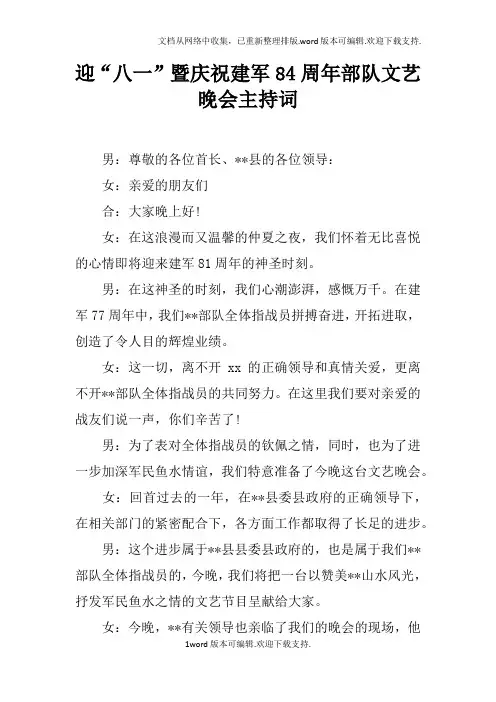 文档从网络中收集，已重新整理排版.word版本可编辑.欢迎下载支持.

迎“八一”暨庆祝建军84周年部队文艺晚会主持词

男：尊敬的各位首长、**县的各位领导：

女：亲爱的朋友们

合：大家晚上好!

女：在这浪漫而又温馨的仲夏之夜，我们怀着无比喜悦的心情即将迎来建军81周年的神圣时刻。

男：在这神圣的时刻，我们心潮澎湃，感慨万千。在建军77周年中，我们**部队全体指战员拼搏奋进，开拓进取，创造了令人目的辉煌业绩。

女：这一切，离不开 xx 的正确领导和真情关爱，更离不开**部队全体指战员的共同努力。在这里我们要对亲爱的战友们说一声，你们辛苦了!

男：为了表对全体指战员的钦佩之情，同时，也为了进一步加深军民鱼水情谊，我们特意准备了今晚这台文艺晚会。

女：回首过去的一年，在**县委县政府的正确领导下，在相关部门的紧密配合下，各方面工作都取得了长足的进步。

男：这个进步属于**县县委县政府的，也是属于我们**部队全体指战员的，今晚，我们将把一台以赞美**山水风光，抒发军民鱼水之情的文艺节目呈献给大家。

女：今晚，**有关领导也亲临了我们的晚会的现场，他

1word版本可编辑.欢迎下载支持.